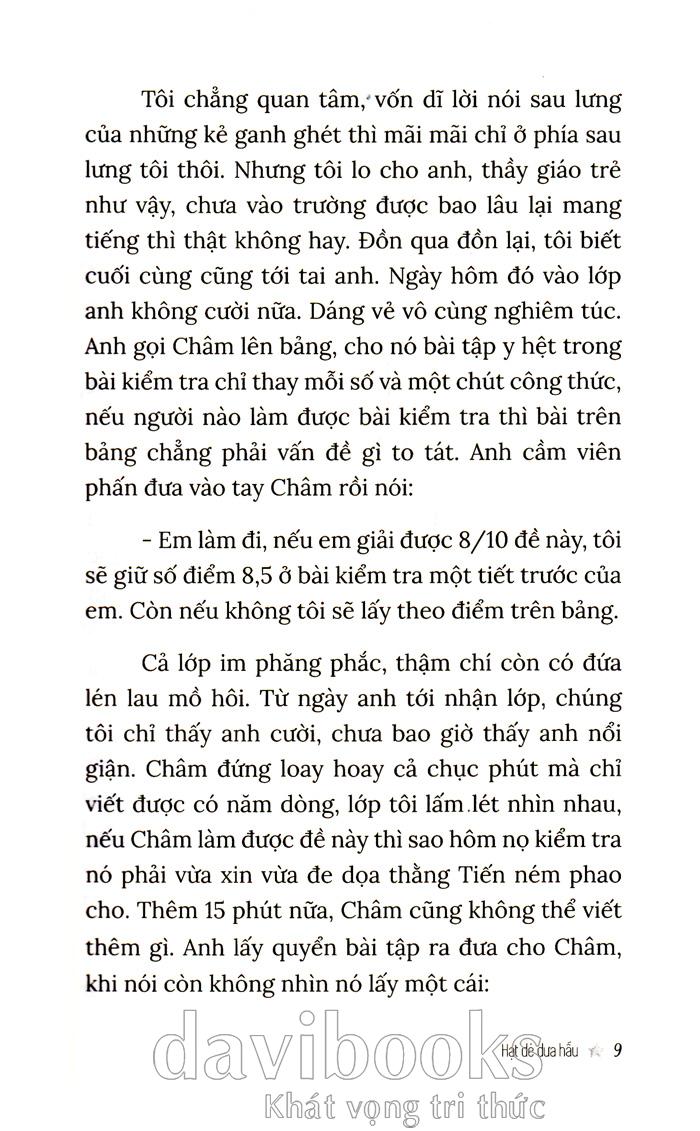 Tôi chẳng quan tâm, vốn dĩ lời nói sau lưng của những kẻ ganh ghét thì mãi mãi chỉ ở phía sau lưng tôi thôi. Nhưng tôi lo cho anh, thầy giáo trẻ như vậy, chưa vào trường được bao lâu lại mang tiếng thì thật không hay. Đồn qua đồn lại, tôi biết cuối cùng cũng tới tai anh. Ngày hôm đó vào lớp anh không cười nữa. Dáng vẻ vô cùng nghiêm túc. Anh gọi Châm lên bảng, cho nó bài tập y hệt trong bài kiểm tra chỉ thay mỗi số và một chút công thức, nếu người nào làm được bài kiểm tra thì bài trên bảng chẳng phải vấn đề gì to tát. Anh cầm viên phấn đưa vào tay Châm rồi nói:

- Em làm đi, nếu em giải được 8/10 đề này, tôi sẽ giữ số điểm 8,5 ở bài kiểm tra một tiết trước của em. Còn nếu không tôi sẽ lấy theo điểm trên bảng.

Cả lớp im phăng phắc, thậm chí còn có đứa lén lau mồ hôi. Từ ngày anh tới nhận lớp, chúng tôi chỉ thấy anh cười, chưa bao giờ thấy anh nổi giận. Châm đứng loay hoay cả chục phút mà chỉ viết được có năm dòng, lớp tôi lấm lét nhìn nhau, nếu Châm làm được đề này thì sao hôm nọ kiểm tra nó phải vừa xin vừa đe dọa thằng Tiến ném phao cho. Thêm 15 phút nữa, Châm cũng không thể viết thêm gì. Anh lấy quyển bài tập ra đưa cho Châm, khi nói còn không nhìn nó lấy một cái:

Hạt dẻ dưa hấu 9

davibooks
Khát vọng tri thức